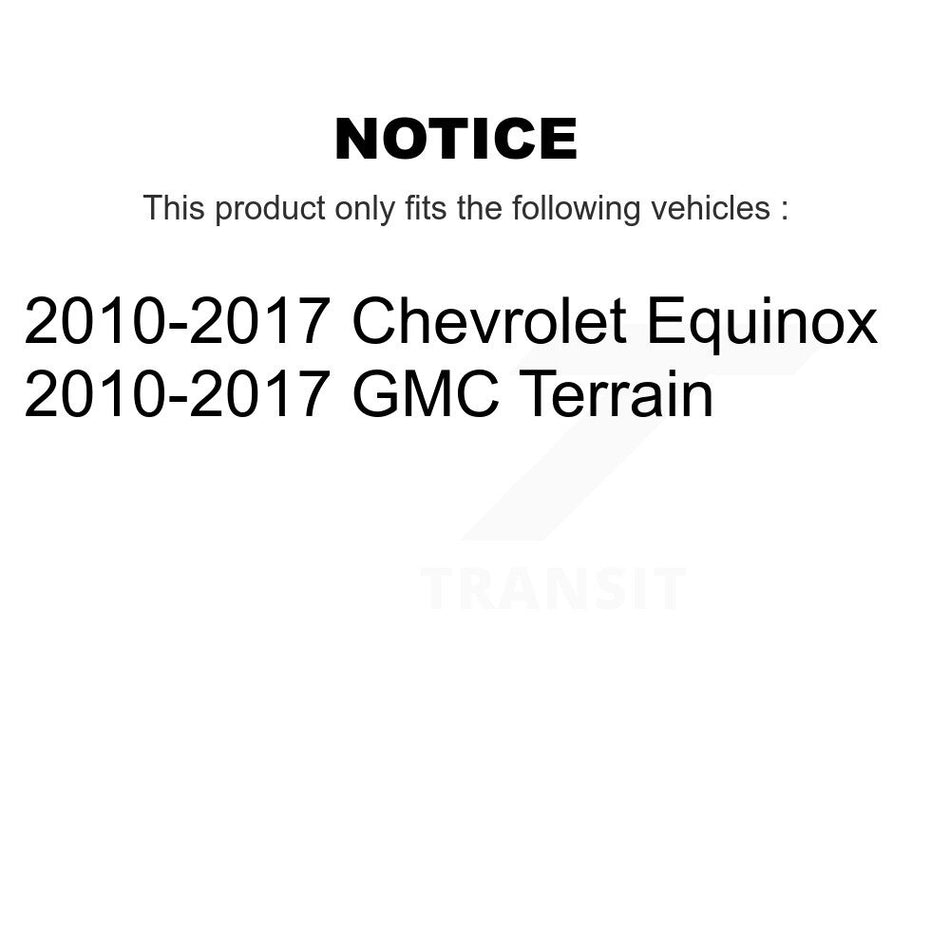 NOTICE

This product only fits the following vehicles :

2010-2017 Chevrolet Equinox
2010-2017 GMC Terrain

TRANSIT